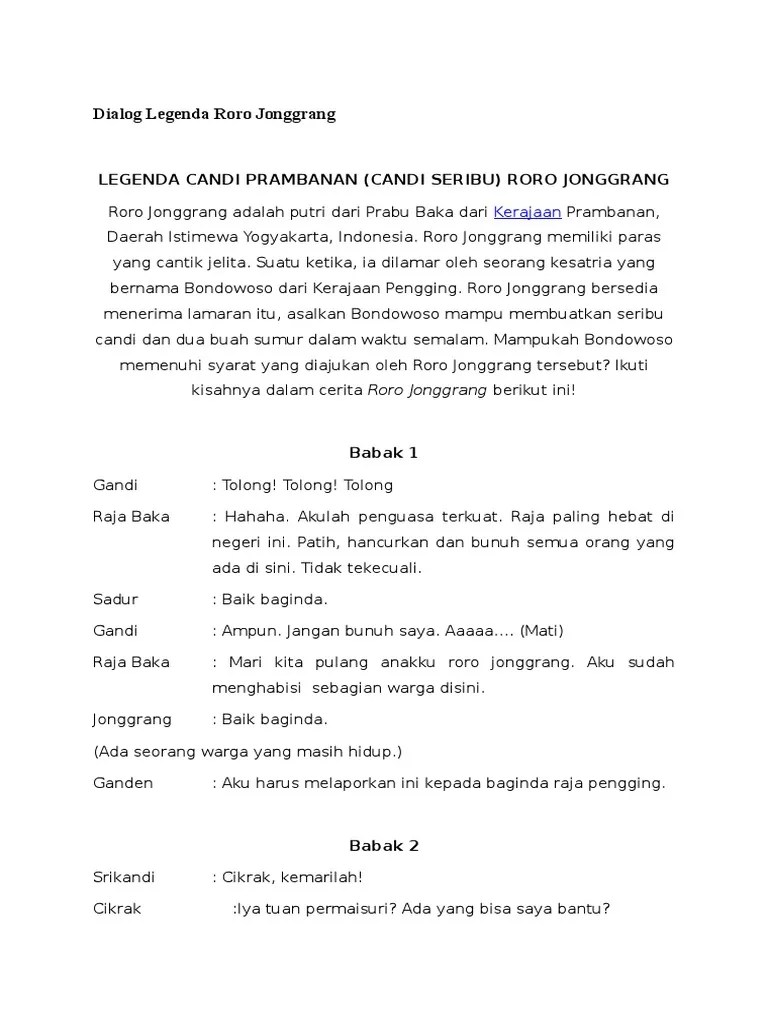 Dialog Legenda Roro Jonggrang

LEGENDA CANDI PRAMBANAN (CANDI SERIBU) RORO JONGGRANG

Roro Jonggrang adalah putri dari Prabu Baka dari Kerajaan Prambanan, Daerah Istimewa Yogyakarta, Indonesia. Roro Jonggrang memiliki paras yang cantik jelita. Suatu ketika, ia dilamar oleh seorang kesatria yang bernama Bondowoso dari Kerajaan Pengging. Roro Jonggrang bersedia menerima lamaran itu, asalkan Bondowoso mampu membuatkan seribu candi dan dua buah sumur dalam waktu semalam. Mampukah Bondowoso memenuhi syarat yang diajukan oleh Roro Jonggrang tersebut? Ikuti kisahnya dalam cerita Roro Jonggrang berikut ini!

Babak 1

Gandi : Tolong! Tolong! Tolong

Raja Baka : Hahaha. Akulah penguasa terkuat. Raja paling hebat di negeri ini. Patih, hancurkan dan bunuh semua orang yang ada di sini. Tidak tekecuali.

Sadur : Baik baginda.

Gandi : Ampun. Jangan bunuh saya. Aaaaa.... (Mati)

Raja Baka : Mari kita pulang anakku roro jonggrang. Aku sudah menghabisi sebagian warga disini.

Jonggrang : Baik baginda.

(Ada seorang warga yang masih hidup.)

Ganden : Aku harus melaporkan ini kepada baginda raja pengging.

Babak 2

Srikandi : Cikrak, kemarilah!

Cikrak :Iya tuan permaisuri? Ada yang bisa saya bantu?